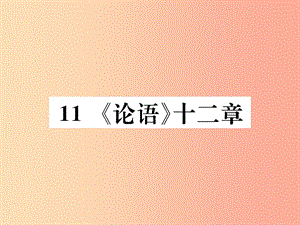 11 《论语》十二章